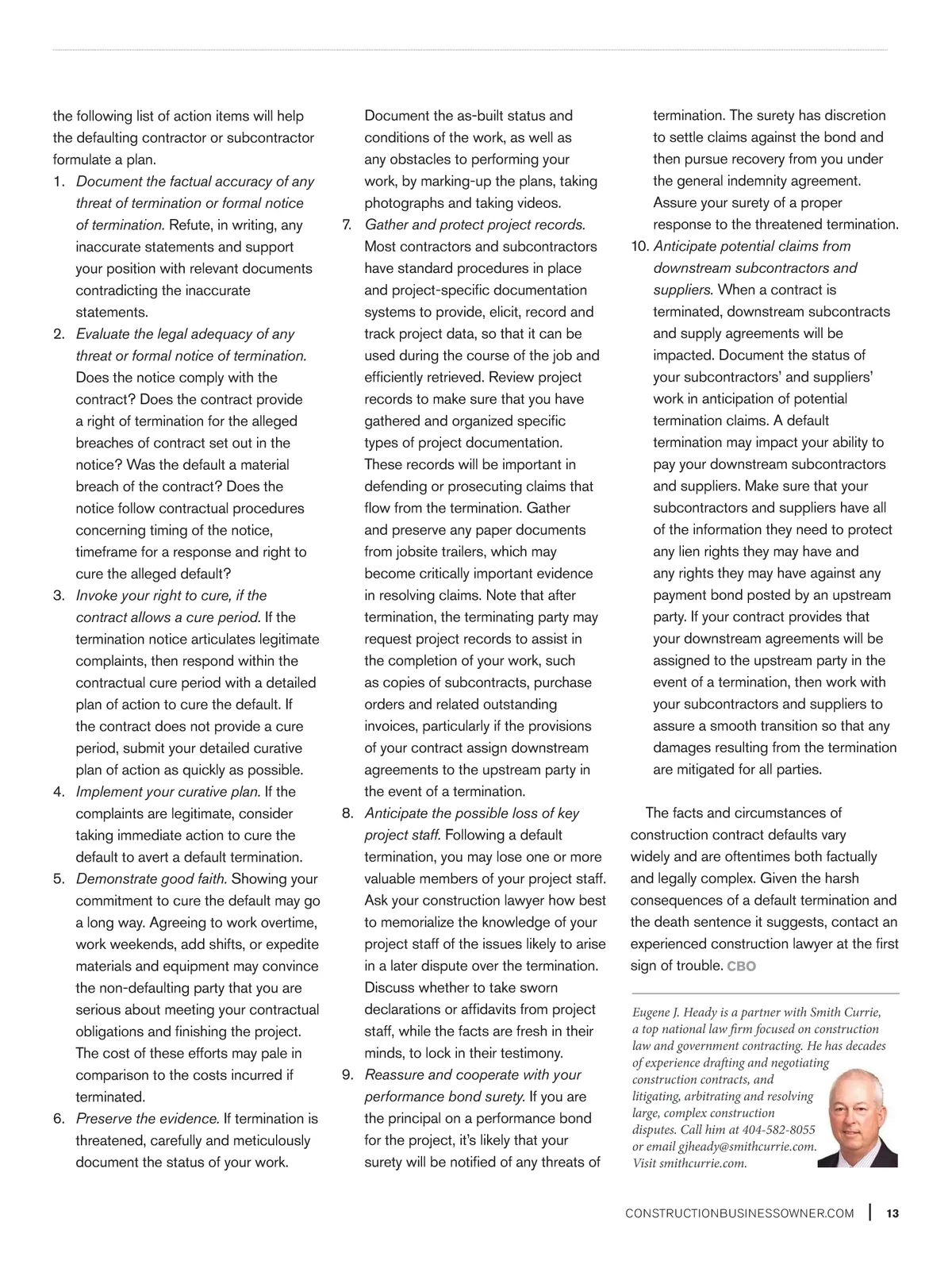 the following list of action items will help the defaulting contractor or subcontractor formulate a plan.

1. Document the factual accuracy of any threat of termination or formal notice of termination. Refute, in writing, any inaccurate statements and support your position with relevant documents contradicting the inaccurate statements.
2. Evaluate the legal adequacy of any threat or formal notice of termination. Does the notice comply with the contract? Does the contract provide a right of termination for the alleged breaches of contract set out in the notice? Was the default a material breach of the contract? Does the notice follow contractual procedures concerning timing of the notice, timeframe for a response and right to cure the alleged default?
3. Invoke your right to cure, if the contract allows a cure period. If the termination notice articulates legitimate complaints, then respond within the contractual cure period with a detailed plan of action to cure the default. If the contract does not provide a cure period, submit your detailed curative plan of action as quickly as possible.
4. Implement your curative plan. If the complaints are legitimate, consider taking immediate action to cure the default to avert a default termination.
5. Demonstrate good faith. Showing your commitment to cure the default may go a long way. Agreeing to work overtime, work weekends, add shifts, or expedite materials and equipment may convince the non-defaulting party that you are serious about meeting your contractual obligations and finishing the project. The cost of these efforts may pale in comparison to the costs incurred if terminated.
6. Preserve the evidence. If termination is threatened, carefully and meticulously document the status of your work. Document the as-built status and conditions of the work, as well as any obstacles to performing your work, by marking-up the plans, taking photographs and taking videos.
7. Gather and protect project records. Most contractors and subcontractors have standard procedures in place and project-specific documentation systems to provide, elicit, record and track project data, so that it can be used during the course of the job and efficiently retrieved. Review project records to make sure that you have gathered and organized specific types of project documentation. These records will be important in defending or prosecuting claims that flow from the termination. Gather and preserve any paper documents from jobsite trailers, which may become critically important evidence in resolving claims. Note that after termination, the terminating party may request project records to assist in the completion of your work, such as copies of subcontracts, purchase orders and related outstanding invoices, particularly if the provisions of your contract assign downstream agreements to the upstream party in the event of a termination.
8. Anticipate the possible loss of key project staff. Following a default termination, you may lose one or more valuable members of your project staff. Ask your construction lawyer how best to memorialize the knowledge of your project staff of the issues likely to arise in a later dispute over the termination. Discuss whether to take sworn declarations or affidavits from project staff, while the facts are fresh in their minds, to lock in their testimony.
9. Reassure and cooperate with your performance bond surety. If you are the principal on a performance bond for the project, it's likely that your surety will be notified of any threats of termination. The surety has discretion to settle claims against the bond and then pursue recovery from you under the general indemnity agreement. Assure your surety of a proper response to the threatened termination.
10. Anticipate potential claims from downstream subcontractors and suppliers. When a contract is terminated, downstream subcontracts and supply agreements will be impacted. Document the status of your subcontractors' and suppliers' work in anticipation of potential termination claims. A default termination may impact your ability to pay your downstream subcontractors and suppliers. Make sure that your subcontractors and suppliers have all of the information they need to protect any lien rights they may have and any rights they may have against any payment bond posted by an upstream party. If your contract provides that your downstream agreements will be assigned to the upstream party in the event of a termination, then work with your subcontractors and suppliers to assure a smooth transition so that any damages resulting from the termination are mitigated for all parties.

The facts and circumstances of construction contract defaults vary widely and are oftentimes both factually and legally complex. Given the harsh consequences of a default termination and the death sentence it suggests, contact an experienced construction lawyer at the first sign of trouble. CBO

Eugene J. Heady is a partner with Smith Currie, a top national law firm focused on construction law and government contracting. He has decades of experience drafting and negotiating construction contracts, and litigating, arbitrating and resolving large, complex construction disputes. Call him at 404-582-8055 or email gjheady@smithcurrie.com. Visit smithcurrie.com.

CONSTRUCTIONBUSINESSOWNER.COM | 13